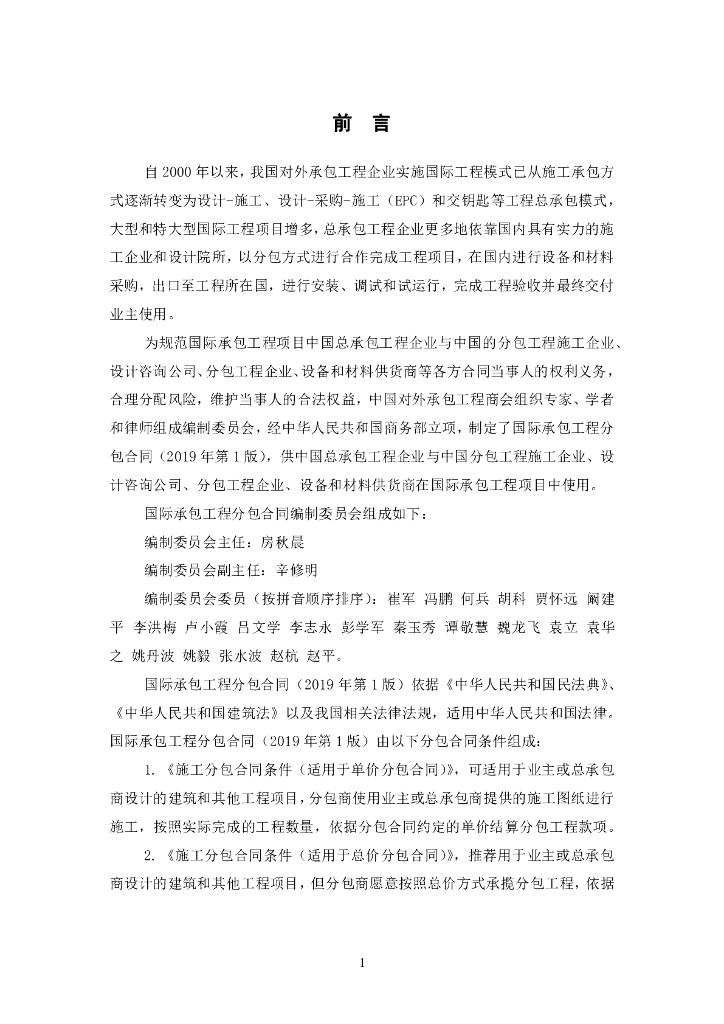 前 言

自 2000 年以来，我国对外承包工程企业实施国际工程模式已从施工承包方式逐渐转变为设计-施工、设计-采购-施工（EPC）和交钥匙等工程总承包模式，大型和特大型国际工程项目增多，总承包工程企业更多地依靠国内具有实力的施工企业和设计院所，以分包方式进行合作完成工程项目，在国内进行设备和材料采购，出口至工程所在国，进行安装、调试和试运行，完成工程验收并最终交付业主使用。

为规范国际承包工程项目中国总承包工程企业与中国的分包工程施工企业、设计咨询公司、分包工程企业、设备和材料供货商等各方合同当事人的权利义务，合理分配风险，维护当事人的合法权益，中国对外承包工程商会组织专家、学者和律师组成编制委员会，经中华人民共和国商务部立项，制定了国际承包工程分包合同（2019 年第 1 版），供中国总承包工程企业与中国分包工程施工企业、设计咨询公司、分包工程企业、设备和材料供货商在国际承包工程项目中使用。

国际承包工程分包合同编制委员会组成如下：

编制委员会主任：房秋晨

编制委员会副主任：辛修明

编制委员会委员（按拼音顺序排序）：崔军 冯鹏 何兵 胡科 贾怀远 阚建平 李洪梅 卢小霞 吕文学 李志永 彭学军 秦玉秀 谭敬慧 魏龙飞 袁立 袁华之 姚丹波 姚毅 张水波 赵杭 赵平。

国际承包工程分包合同（2019 年第 1 版）依据《中华人民共和国民法典》、《中华人民共和国建筑法》以及我国相关法律法规，适用中华人民共和国法律。国际承包工程分包合同（2019 年第 1 版）由以下分包合同条件组成：

1.《施工分包合同条件（适用于单价分包合同）》，可适用于业主或总承包商设计的建筑和其他工程项目，分包商使用业主或总承包商提供的施工图纸进行施工，按照实际完成的工程数量，依据分包合同约定的单价结算分包工程款项。

2.《施工分包合同条件（适用于总价分包合同）》，推荐用于业主或总承包商设计的建筑和其他工程项目，但分包商愿意按照总价方式承揽分包工程，依据

1